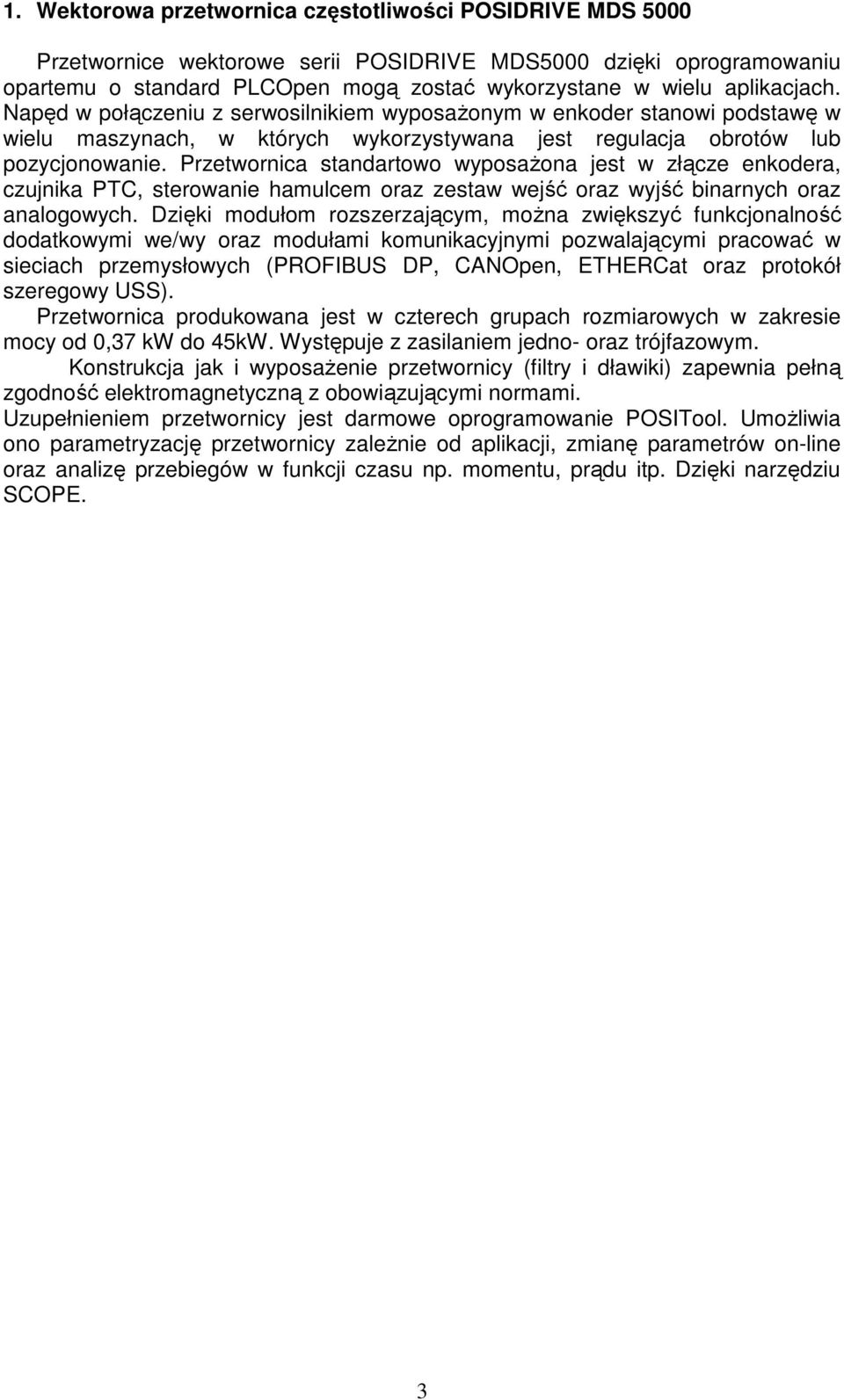 1. Wektorowa przetwornica częstotliwości POSIDRIVE MDS 5000

Przetwornice wektorowe serii POSIDRIVE MDS5000 dzięki oprogramowaniu opartemu o standard PLCOpen mogą zostać wykorzystane w wielu aplikacjach. Napęd w połączeniu z serwosilnikiem wyposażonym w enkoder stanowi podstawę w wielu maszynach, w których wykorzystywana jest regulacja obrotów lub pozycjonowanie. Przetwornica standartowo wyposażona jest w złącze enkodera, czujnika PTC, sterowanie hamulcem oraz zestaw wejść oraz wyjść binarnych oraz analogowych. Dzięki modułom rozszerzającym, można zwiększyć funkcjonalność dodatkowymi we/wy oraz modułami komunikacyjnymi pozwalającymi pracować w sieciach przemysłowych (PROFIBUS DP, CANOpen, ETHERCat oraz protokół szeregowy USS).
Przetwornica produkowana jest w czterech grupach rozmiarowych w zakresie mocy od 0,37 kW do 45kW. Występuje z zasilaniem jedno- oraz trójfazowym.
Konstrukcja jak i wyposażenie przetwornicy (filtry i dławiki) zapewnia pełną zgodność elektromagnetyczną z obowiązującymi normami.
Uzupełnieniem przetwornicy jest darmowe oprogramowanie POSITool. Umożliwia ono parametryzację przetwornicy zależnie od aplikacji, zmianę parametrów on-line oraz analizę przebiegów w funkcji czasu np. momentu, prądu itp. Dzięki narzędziu SCOPE.

3